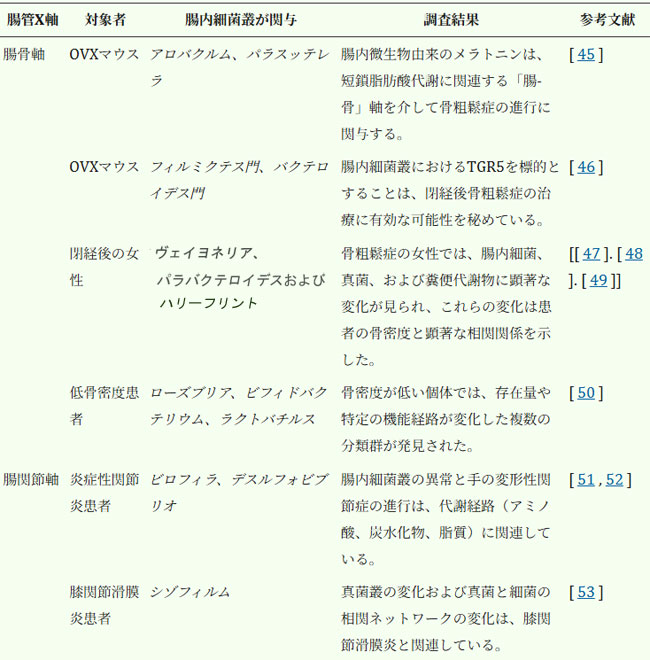 | 腸管X軸 | 対象者 | 腸内細菌叢が関与 | 調査結果 | 参考文献 |
|---|---|---|---|---|
| 腸骨軸 | OVXマウス | アロバクルム、パラスッテレラ | 腸内微生物由来のメラトニンは、短鎖脂肪酸代謝に関連する「腸-骨」軸を介して骨粗鬆症の進行に関与する。 | [45] |
|  | OVXマウス | フィルミクテス門、バクテロイデス門 | 腸内細菌叢におけるTGR5を標的とすることは、閉経後骨粗鬆症の治療に有効な可能性を秘めている。 | [46] |
|  | 閉経後の女性 | ヴェイヨネリア、パラバクテロイデスおよびハリーフリント | 骨粗鬆症の女性では、腸内細菌、真菌、および糞便代謝物に顕著な変化が見られ、これらの変化は患者の骨密度と顕著な相関関係を示した。 | [[47]. [48]. [49]] |
|  | 低骨密度患者 | ローズブリア、ビフィドバクテリウム、ラクトバチルス | 骨密度が低い個体では、存在量や特定の機能経路が変化した複数の分類群が発見された。 | [50] |
| 腸関節軸 | 炎症性関節炎患者 | ビロフィラ、デスルフォビブリオ | 腸内細菌叢の異常と手の変形性関節症の進行は、代謝経路（アミノ酸、炭水化物、脂質）に関連している。 | [51,52] |
|  | 膝関節滑膜炎患者 | シゾフィルム | 真菌叢の変化および真菌と細菌の相関ネットワークの変化は、膝関節滑膜炎と関連している。 | [53] |